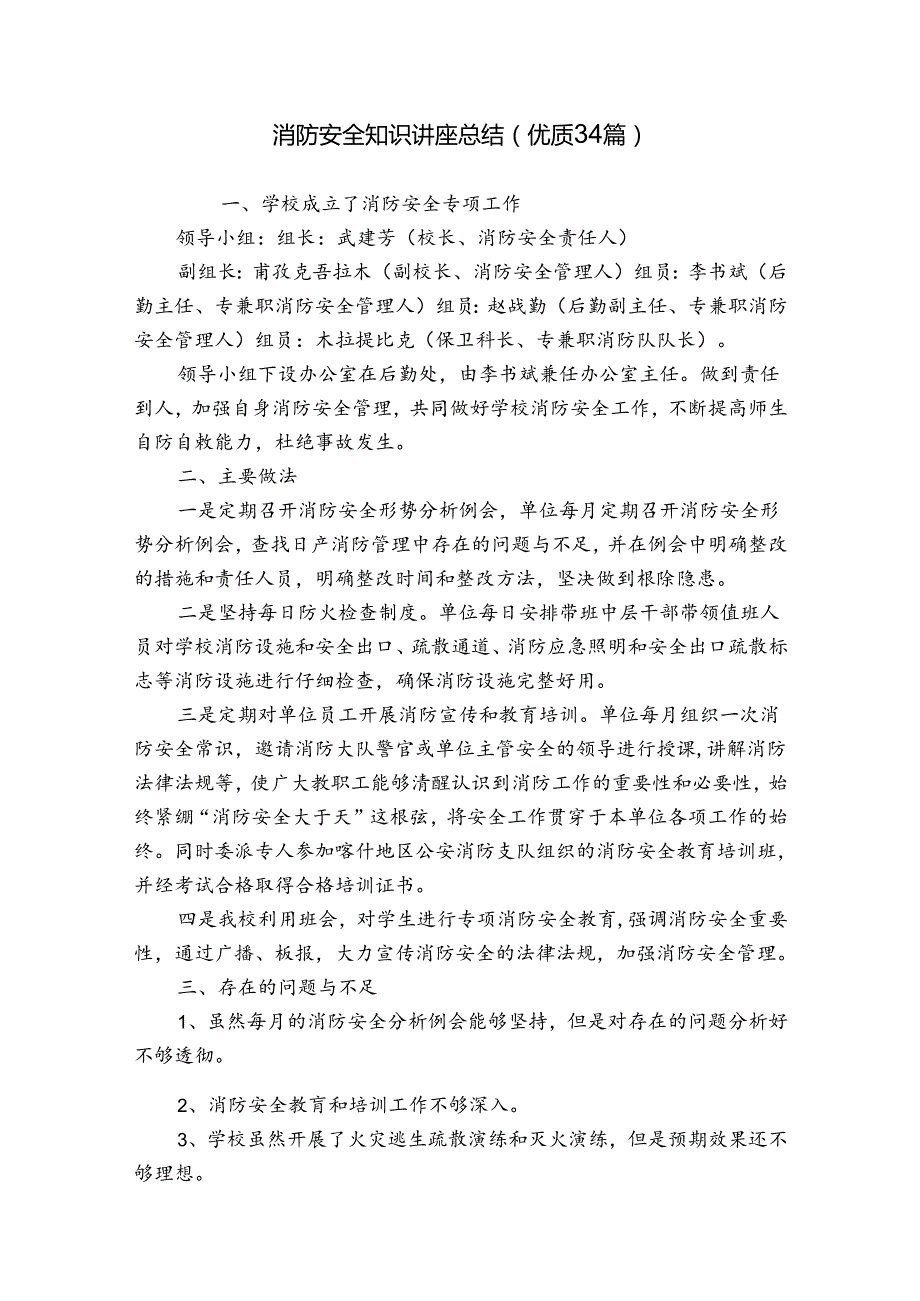 消防安全知识讲座总结（优质34篇）

一、学校成立了消防安全专项工作

领导小组：组长：武建芳（校长、消防安全责任人）

副组长：甫孜克吾拉木（副校长、消防安全管理人）组员：李书斌（后勤主任、专兼职消防安全管理人）组员：赵战勤（后勤副主任、专兼职消防安全管理人）组员：木拉提比克（保卫科长、专兼职消防队队长）。

领导小组下设办公室在后勤处，由李书斌兼任办公室主任。做到责任到人，加强自身消防安全管理，共同做好学校消防安全工作，不断提高师生自防自救能力，杜绝事故发生。

二、主要做法

一是定期召开消防安全形势分析例会，单位每月定期召开消防安全形势分析例会，查找日产消防管理中存在的问题与不足，并在例会中明确整改的措施和责任人员，明确整改时间和整改方法，坚决做到根除隐患。

二是坚持每日防火检查制度。单位每日安排带班中层干部带领值班人员对学校消防设施和安全出口、疏散通道、消防应急照明和安全出口疏散标志等消防设施进行仔细检查，确保消防设施完整好用。

三是定期对单位员工开展消防宣传和教育培训。单位每月组织一次消防安全常识，邀请消防大队警官或单位主管安全的领导进行授课，讲解消防法律法规等，使广大教职工能够清醒认识到消防工作的重要性和必要性，始终紧绷“消防安全大于天”这根弦，将安全工作贯穿于本单位各项工作的始终。同时委派专人参加喀什地区公安消防支队组织的消防安全教育培训班，并经考试合格取得合格培训证书。

四是我校利用班会，对学生进行专项消防安全教育，强调消防安全重要性，通过广播、板报，大力宣传消防安全的法律法规，加强消防安全管理。

三、存在的问题与不足

1、虽然每月的消防安全分析例会能够坚持，但是对存在的问题分析好不够透彻。

2、消防安全教育和培训工作不够深入。

3、学校虽然开展了火灾逃生疏散演练和灭火演练，但是预期效果还不够理想。